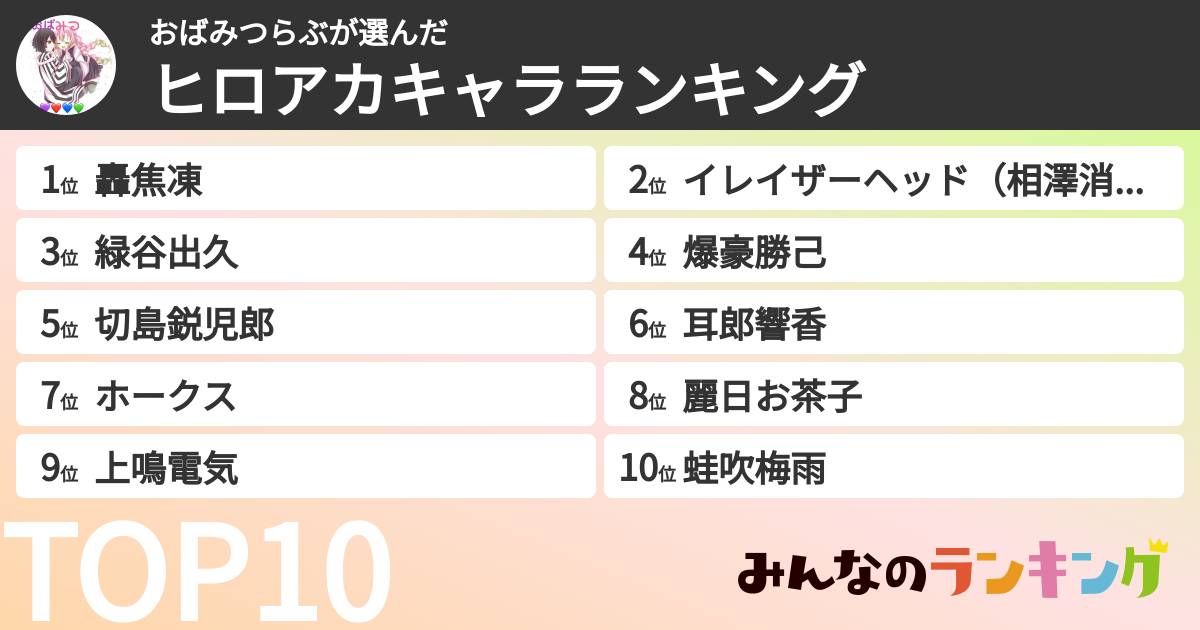 おばみつ

おばみつらぶが選んだ
ヒロアカキャラランキング

1位 轟焦凍
2位 イレイザーヘッド（相澤消...
3位 緑谷出久
4位 爆豪勝己
5位 切島鋭児郎
6位 耳郎響香
7位 ホークス
8位 麗日お茶子
9位 上鳴電気
10位 蛙吹梅雨

TOP10

みんなのランキング